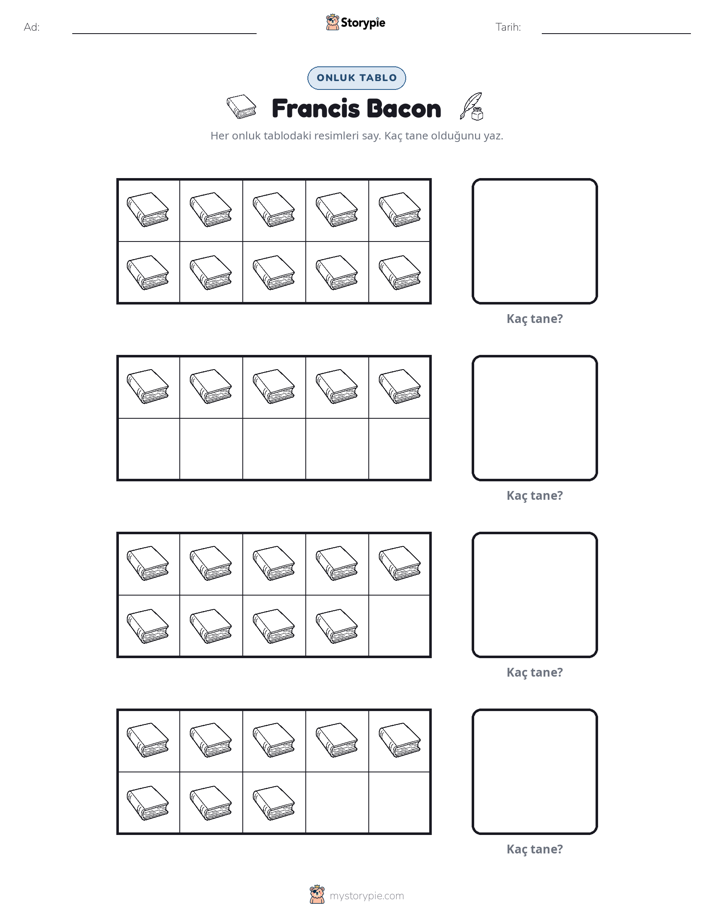 Ad: ____ Storypie Tarih: ____

ONLUK TABLO

Francis Bacon

Her onluk tablodaki resimleri say. Kaç tane olduğunu yaz.

Kaç tane?

Kaç tane?

Kaç tane?

Kaç tane?

mystorypie.com